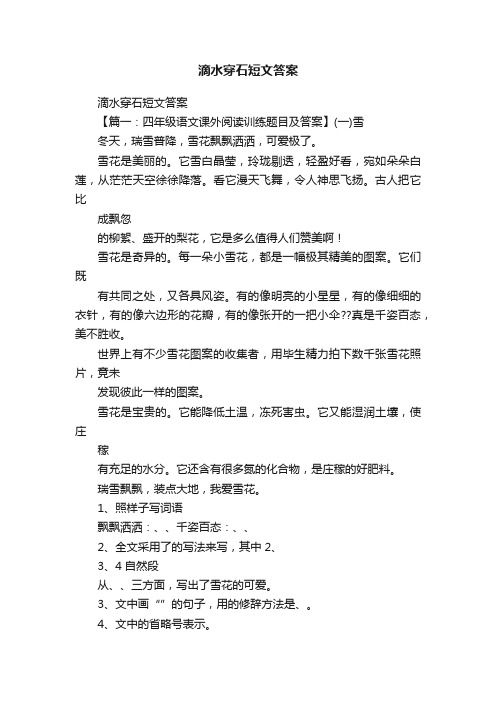 滴水穿石短文答案

滴水穿石短文答案

【篇一：四年级语文课外阅读训练题目及答案】(一)雪

冬天，瑞雪普降，雪花飘飘洒洒，可爱极了。

雪花是美丽的。它雪白晶莹，玲珑剔透，轻盈好看，宛如朵朵白莲，从茫茫天空徐徐降落。看它漫天飞舞，令人神思飞扬。古人把它比

成飘忽

的柳絮、盛开的梨花，它是多么值得人们赞美啊！

雪花是奇异的。每一朵小雪花，都是一幅极其精美的图案。它们既

有共同之处，又各具风姿。有的像明亮的小星星，有的像细细的衣针，有的像六边形的花瓣，有的像张开的一把小伞??真是千姿百态，美不胜收。

世界上有不少雪花图案的收集者，用毕生精力拍下数千张雪花照片，竟未

发现彼此一样的图案。

雪花是宝贵的。它能降低土温，冻死害虫。它又能湿润土壤，使庄

稼

有充足的水分。它还含有很多氮的化合物，是庄稼的好肥料。

瑞雪飘飘，装点大地，我爱雪花。

1、照样子写词语

飘飘洒洒：、、千姿百态：、、

2、全文采用了的写法来写，其中 2、

3、4 自然段

从、、三方面，写出了雪花的可爱。

3、文中画“”的句子，用的修辞方法是、。

4、文中的省略号表示。